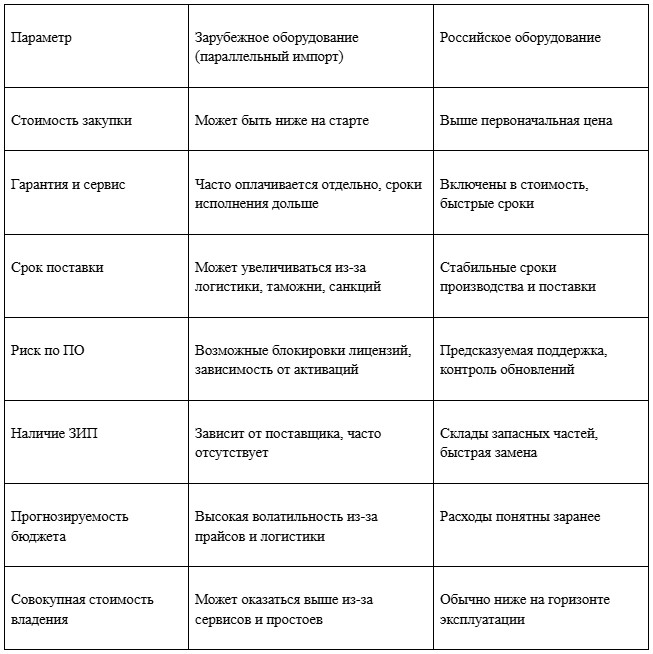 | Параметр | Зарубежное оборудование (параллельный импорт) | Российское оборудование |
|---|---|---|
| Стоимость закупки | Может быть ниже на старте | Выше первоначальная цена |
| Гарантия и сервис | Часто оплачивается отдельно, сроки исполнения дольше | Включены в стоимость, быстрые сроки |
| Срок поставки | Может увеличиваться из-за логистики, таможни, санкций | Стабильные сроки производства и поставки |
| Риск по ПО | Возможные блокировки лицензий, зависимость от активаций | Предсказуемая поддержка, контроль обновлений |
| Наличие ЗИП | Зависит от поставщика, часто отсутствует | Склады запасных частей, быстрая замена |
| Прогнозируемость бюджета | Высокая волатильность из-за прайсов и логистики | Расходы понятны заранее |
| Совокупная стоимость владения | Может оказаться выше из-за сервисов и простоев | Обычно ниже на горизонте эксплуатации |